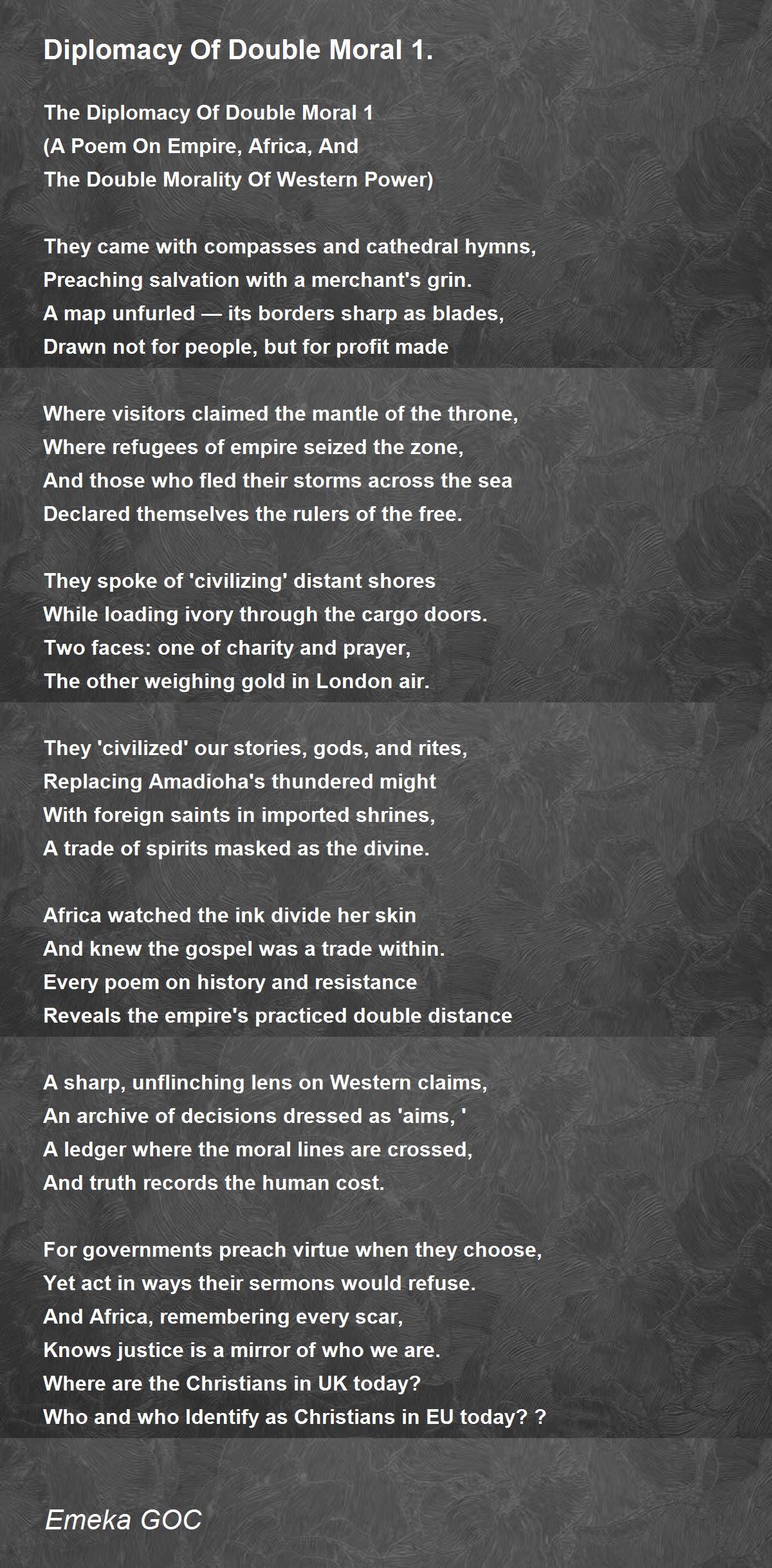 Diplomacy Of Double Moral 1.

The Diplomacy Of Double Moral 1
(A Poem On Empire, Africa, And
The Double Morality Of Western Power)

They came with compasses and cathedral hymns,
Preaching salvation with a merchant's grin.
A map unfurled — its borders sharp as blades,
Drawn not for people, but for profit made

Where visitors claimed the mantle of the throne,
Where refugees of empire seized the zone,
And those who fled their storms across the sea
Declared themselves the rulers of the free.

They spoke of 'civilizing' distant shores
While loading ivory through the cargo doors.
Two faces: one of charity and prayer,
The other weighing gold in London air.

They 'civilized' our stories, gods, and rites,
Replacing Amadioha's thundered might
With foreign saints in imported shrines,
A trade of spirits masked as the divine.

Africa watched the ink divide her skin
And knew the gospel was a trade within.
Every poem on history and resistance
Reveals the empire's practiced double distance

A sharp, unflinching lens on Western claims,
An archive of decisions dressed as 'aims, '
A ledger where the moral lines are crossed,
And truth records the human cost.

For governments preach virtue when they choose,
Yet act in ways their sermons would refuse.
And Africa, remembering every scar,
Knows justice is a mirror of who we are.
Where are the Christians in UK today?
Who and who Identify as Christians in EU today? ?

Emeka GOC